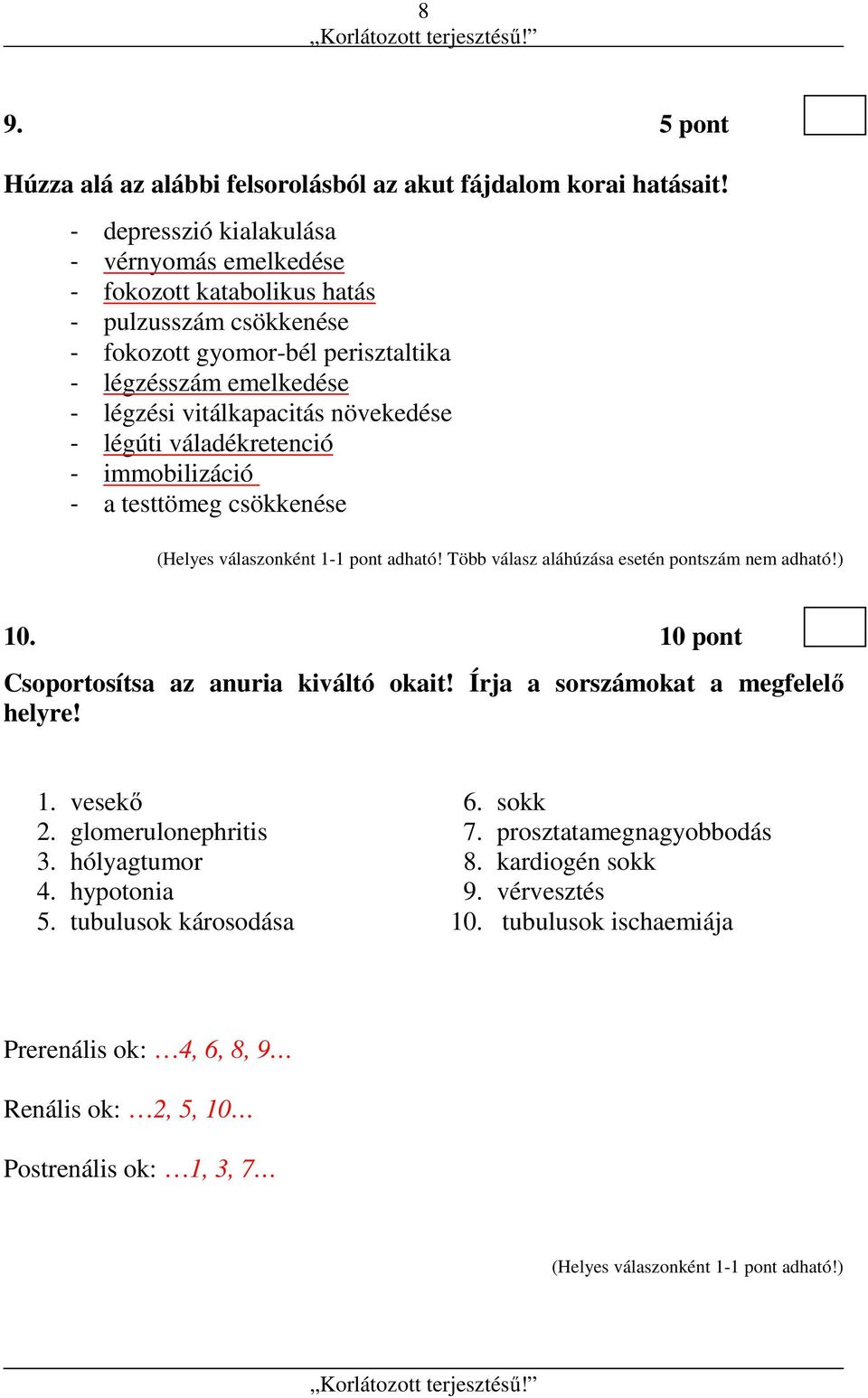 8
„Korlátozott terjesztésű!”

9. 5 pont

Húzza alá az alábbi felsorolásból az akut fájdalom korai hatásait!

- depresszió kialakulása
- vérnyomás emelkedése
- fokozott katabolikus hatás
- pulzusszám csökkenése
- fokozott gyomor-bél perisztaltika
- légzésszám emelkedése
- légzési vitálkapacitás növekedése
- légúti váladékretenció
- immobilizáció
- a testtömeg csökkenése

(Helyes válaszonként 1-1 pont adható! Több válasz aláhúzása esetén pontszám nem adható!)

10. 10 pont

Csoportosítsa az anuria kiváltó okait! Írja a sorszámokat a megfelelő helyre!

1. vesekő
2. glomerulonephritis
3. hólyagtumor
4. hypotonia
5. tubulusok károsodása

6. sokk
7. prosztatamegnagyobbodás
8. kardiogén sokk
9. vérvesztés
10. tubulusok ischaemiája

Prerenális ok: …4, 6, 8, 9…

Renális ok: …2, 5, 10…

Postrenális ok: …1, 3, 7…

(Helyes válaszonként 1-1 pont adható!)

„Korlátozott terjesztésű!”